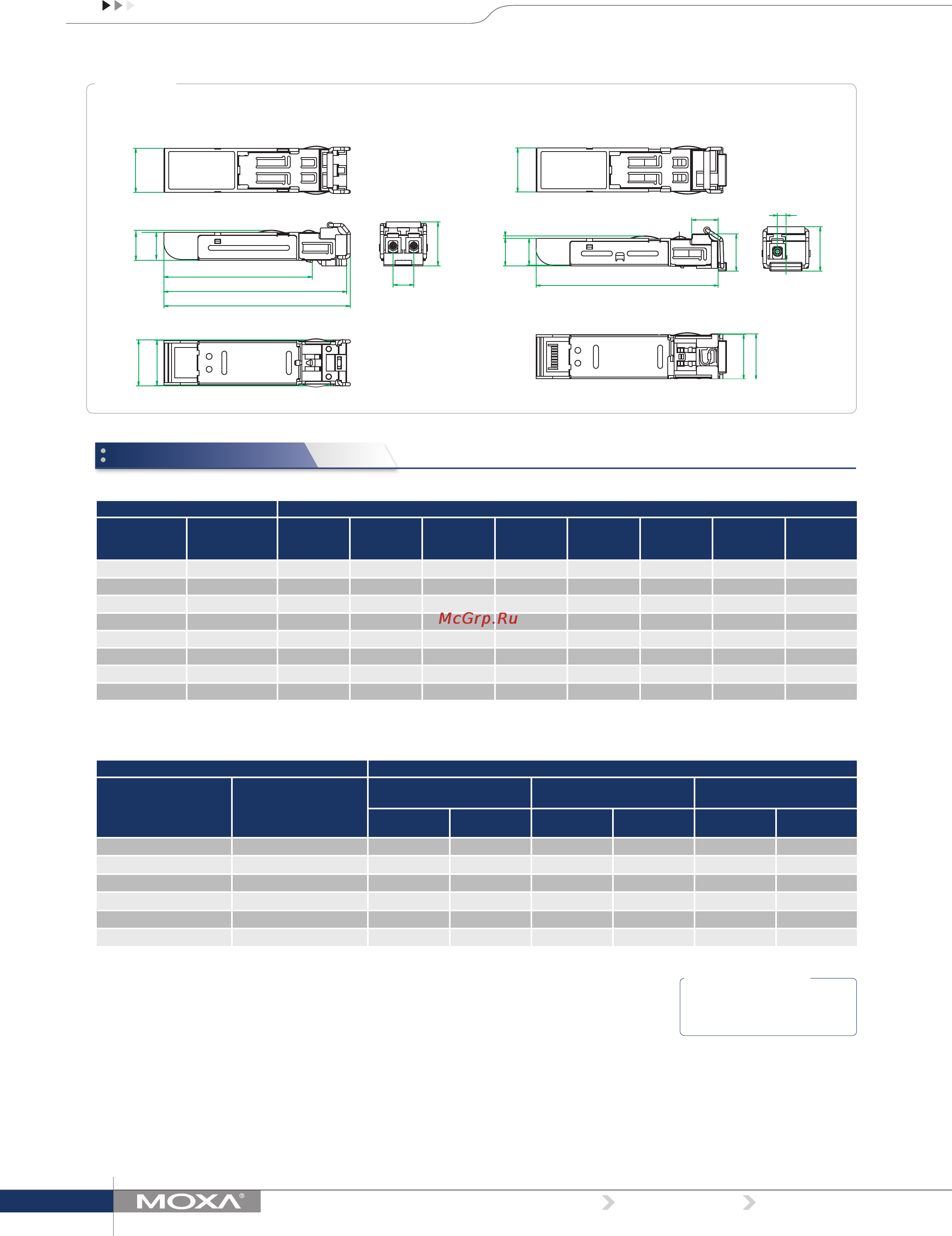 McGrp.Ru

MOXA®